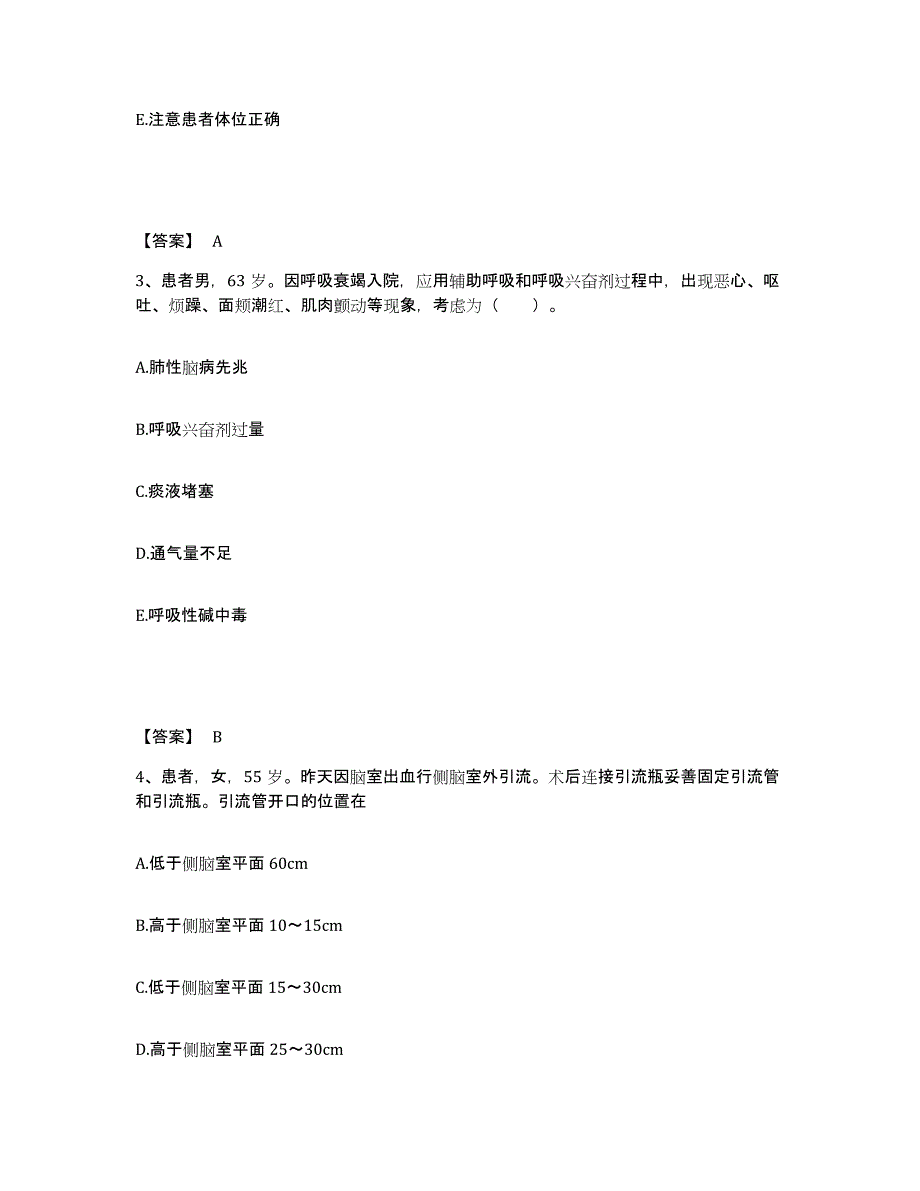 E.注意患者体位正确

【答案】 A

3、患者男，63 岁。因呼吸衰竭入院，应用辅助呼吸和呼吸兴奋剂过程中，出现恶心、呕吐、烦躁、面颊潮红、肌肉颤动等现象，考虑为（　　）。

A.肺性脑病先兆

B.呼吸兴奋剂过量

C.痰液堵塞

D.通气量不足

E.呼吸性碱中毒

【答案】 B

4、患者，女，55 岁。昨天因脑室出血行侧脑室外引流。术后连接引流瓶妥善固定引流管和引流瓶。引流管开口的位置在

A.低于侧脑室平面 60cm

B.高于侧脑室平面 10～15cm

C.低于侧脑室平面 15～30cm

D.高于侧脑室平面 25～30cm